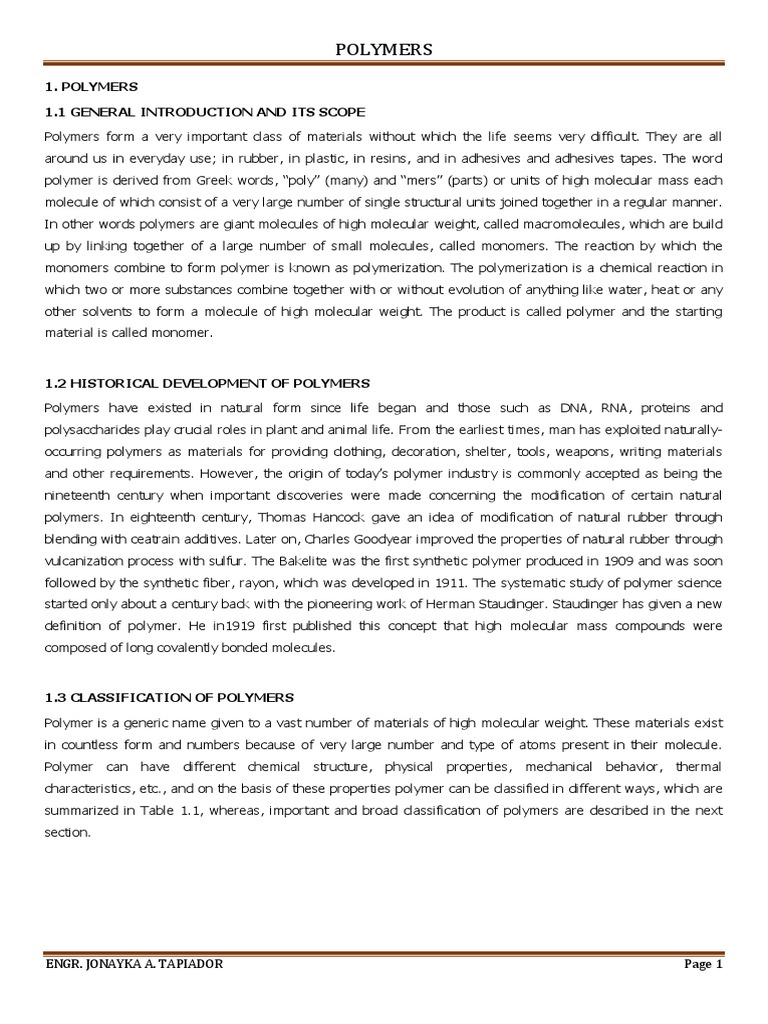 POLYMERS

1. POLYMERS

1.1 GENERAL INTRODUCTION AND ITS SCOPE

Polymers form a very important class of materials without which the life seems very difficult. They are all around us in everyday use; in rubber, in plastic, in resins, and in adhesives and adhesives tapes. The word polymer is derived from Greek words, "poly" (many) and "mers" (parts) or units of high molecular mass each molecule of which consist of a very large number of single structural units joined together in a regular manner. In other words polymers are giant molecules of high molecular weight, called macromolecules, which are build up by linking together of a large number of small molecules, called monomers. The reaction by which the monomers combine to form polymer is known as polymerization. The polymerization is a chemical reaction in which two or more substances combine together with or without evolution of anything like water, heat or any other solvents to form a molecule of high molecular weight. The product is called polymer and the starting material is called monomer.

1.2 HISTORICAL DEVELOPMENT OF POLYMERS

Polymers have existed in natural form since life began and those such as DNA, RNA, proteins and polysaccharides play crucial roles in plant and animal life. From the earliest times, man has exploited naturally-occurring polymers as materials for providing clothing, decoration, shelter, tools, weapons, writing materials and other requirements. However, the origin of today's polymer industry is commonly accepted as being the nineteenth century when important discoveries were made concerning the modification of certain natural polymers. In eighteenth century, Thomas Hancock gave an idea of modification of natural rubber through blending with ceatrain additives. Later on, Charles Goodyear improved the properties of natural rubber through vulcanization process with sulfur. The Bakelite was the first synthetic polymer produced in 1909 and was soon followed by the synthetic fiber, rayon, which was developed in 1911. The systematic study of polymer science started only about a century back with the pioneering work of Herman Staudinger. Staudinger has given a new definition of polymer. He in1919 first published this concept that high molecular mass compounds were composed of long covalently bonded molecules.

1.3 CLASSIFICATION OF POLYMERS

Polymer is a generic name given to a vast number of materials of high molecular weight. These materials exist in countless form and numbers because of very large number and type of atoms present in their molecule. Polymer can have different chemical structure, physical properties, mechanical behavior, thermal characteristics, etc., and on the basis of these properties polymer can be classified in different ways, which are summarized in Table 1.1, whereas, important and broad classification of polymers are described in the next section.

ENGR. JONAYKA A. TAPIADOR

Page 1